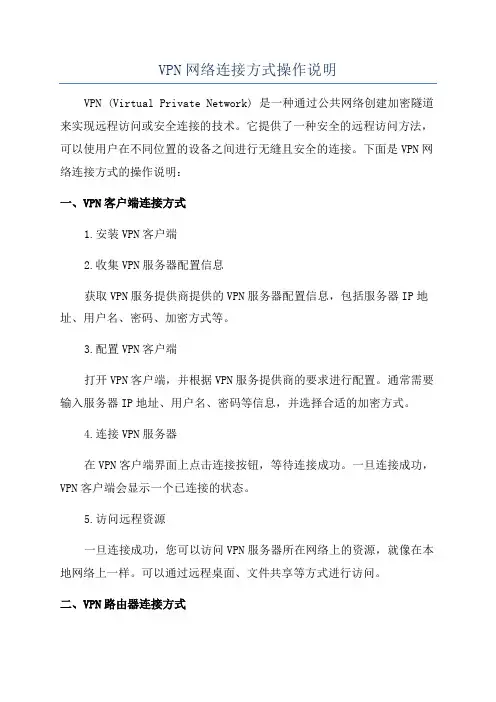 VPN网络连接方式操作说明

VPN (Virtual Private Network) 是一种通过公共网络创建加密隧道来实现远程访问或安全连接的技术。它提供了一种安全的远程访问方法，可以使用户在不同位置的设备之间进行无缝且安全的连接。下面是VPN网络连接方式的操作说明：

一、VPN客户端连接方式

1.安装VPN客户端

2.收集VPN服务器配置信息

获取VPN服务提供商提供的VPN服务器配置信息，包括服务器IP地址、用户名、密码、加密方式等。

3.配置VPN客户端

打开VPN客户端，并根据VPN服务提供商的要求进行配置。通常需要输入服务器IP地址、用户名、密码等信息，并选择合适的加密方式。

4.连接VPN服务器

在VPN客户端界面上点击连接按钮，等待连接成功。一旦连接成功，VPN客户端会显示一个已连接的状态。

5.访问远程资源

一旦连接成功，您可以访问VPN服务器所在网络上的资源，就像在本地网络上一样。可以通过远程桌面、文件共享等方式进行访问。

二、VPN路由器连接方式